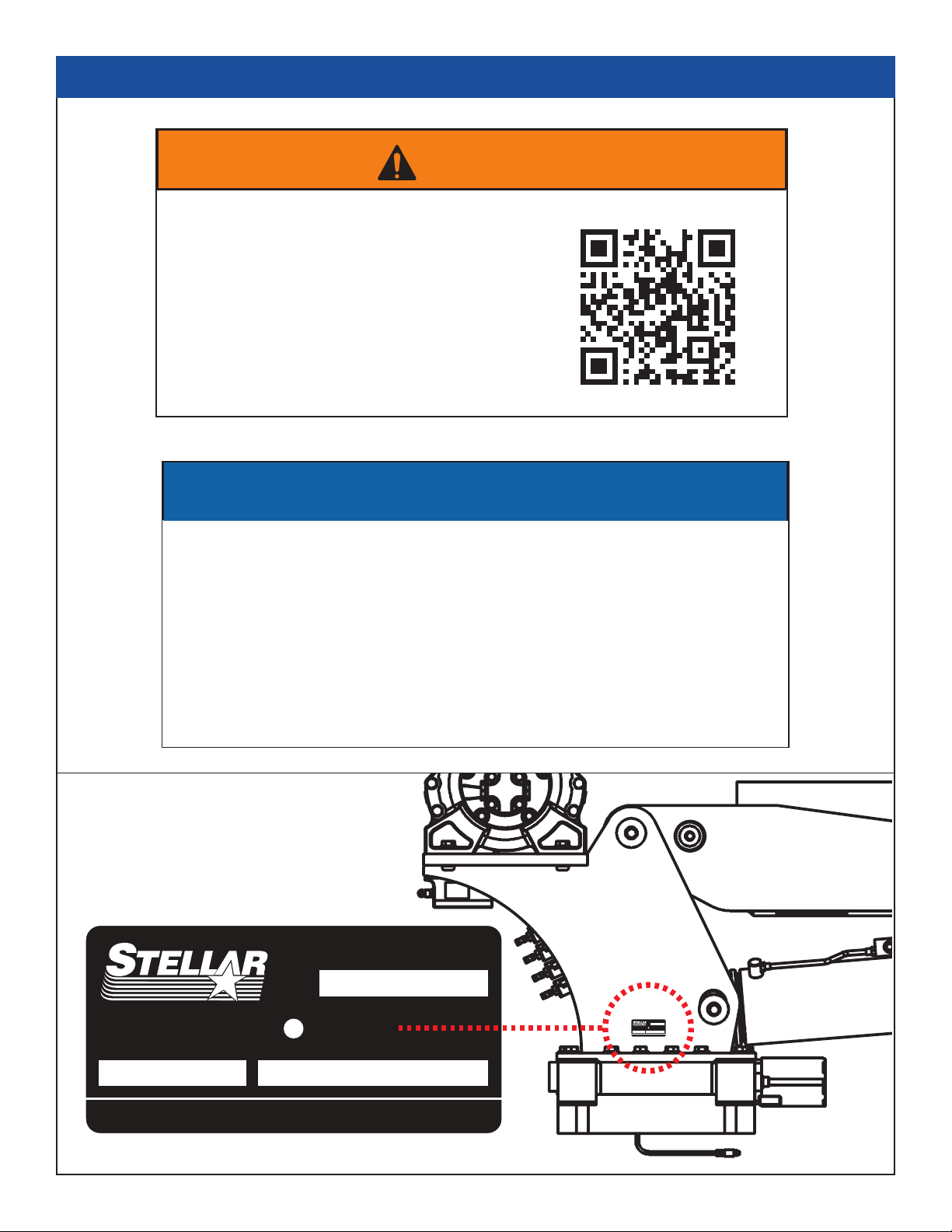 STELLAR